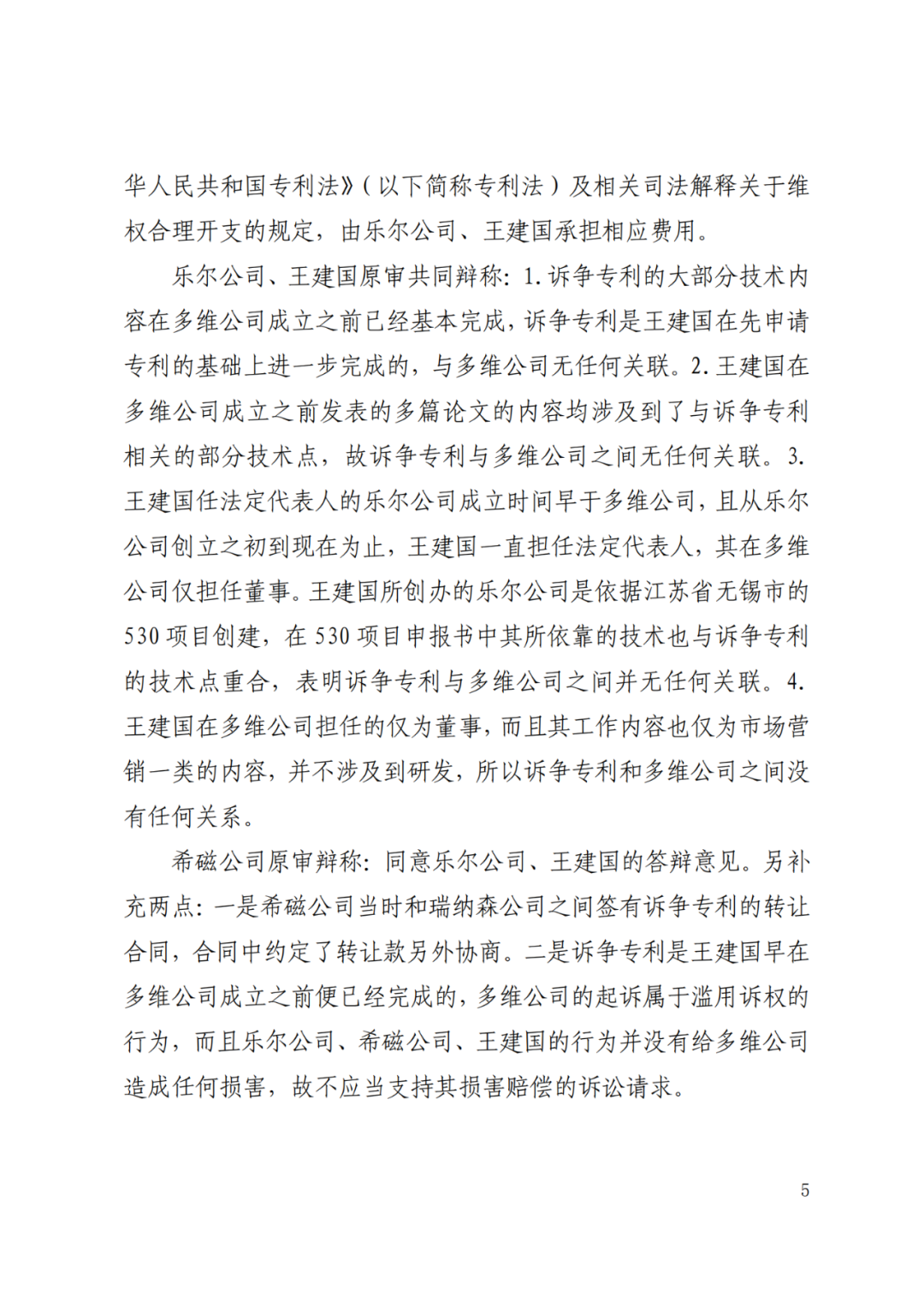 华人民共和国专利法》（以下简称专利法）及相关司法解释关于维权合理开支的规定，由乐尔公司、王建国承担相应费用。

乐尔公司、王建国原审共同辩称：1.诉争专利的大部分技术内容在多维公司成立之前已经基本完成，诉争专利是王建国在先申请专利的基础上进一步完成的，与多维公司无任何关联。2.王建国在多维公司成立之前发表的多篇论文的内容均涉及到了与诉争专利相关的部分技术点，故诉争专利与多维公司之间无任何关联。3.王建国任法定代表人的乐尔公司成立时间早于多维公司，且从乐尔公司创立之初到现在为止，王建国一直担任法定代表人，其在多维公司仅担任董事。王建国所创办的乐尔公司是依据江苏省无锡市的530项目创建，在530项目申报书中其所依靠的技术也与诉争专利的技术点重合，表明诉争专利与多维公司之间并无任何关联。4.王建国在多维公司担任的仅为董事，而且其工作内容也仅为市场营销一类的内容，并不涉及到研发，所以诉争专利和多维公司之间没有任何关系。

希磁公司原审辩称：同意乐尔公司、王建国的答辩意见。另补充两点：一是希磁公司当时和瑞纳森公司之间签有诉争专利的转让合同，合同中约定了转让款另外协商。二是诉争专利是王建国早在多维公司成立之前便已经完成的，多维公司的起诉属于滥用诉权的行为，而且乐尔公司、希磁公司、王建国的行为并没有给多维公司造成任何损害，故不应当支持其损害赔偿的诉讼请求。

5